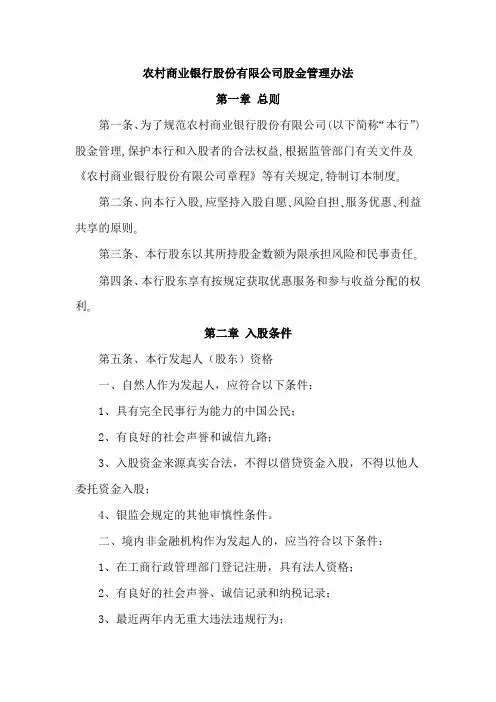 农村商业银行股份有限公司股金管理办法

第一章 总则

第一条、为了规范农村商业银行股份有限公司(以下简称“本行”)股金管理,保护本行和入股者的合法权益,根据监管部门有关文件及《农村商业银行股份有限公司章程》等有关规定,特制订本制度。

第二条、向本行入股,应坚持入股自愿、风险自担、服务优惠、利益共享的原则。

第三条、本行股东以其所持股金数额为限承担风险和民事责任。

第四条、本行股东享有按规定获取优惠服务和参与收益分配的权利。

第二章 入股条件

第五条、本行发起人（股东）资格

一、自然人作为发起人，应符合以下条件：

1、具有完全民事行为能力的中国公民；

2、有良好的社会声誉和诚信九路；

3、入股资金来源真实合法，不得以借贷资金入股，不得以他人委托资金入股；

4、银监会规定的其他审慎性条件。

二、境内非金融机构作为发起人的，应当符合以下条件：

1、在工商行政管理部门登记注册，具有法人资格；

2、有良好的社会声誉、诚信记录和纳税记录；

3、最近两年内无重大违法违规行为；